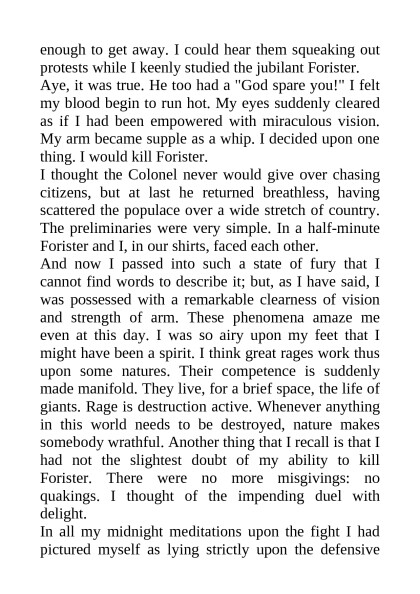 enough to get away. I could hear them squeaking out protests while I keenly studied the jubilant Forister.
Aye, it was true. He too had a "God spare you!" I felt my blood begin to run hot. My eyes suddenly cleared as if I had been empowered with miraculous vision. My arm became supple as a whip. I decided upon one thing. I would kill Forister.
I thought the Colonel never would give over chasing citizens, but at last he returned breathless, having scattered the populace over a wide stretch of country. The preliminaries were very simple. In a half-minute Forister and I, in our shirts, faced each other.
And now I passed into such a state of fury that I cannot find words to describe it; but, as I have said, I was possessed with a remarkable clearness of vision and strength of arm. These phenomena amaze me even at this day. I was so airy upon my feet that I might have been a spirit. I think great rages work thus upon some natures. Their competence is suddenly made manifold. They live, for a brief space, the life of giants. Rage is destruction active. Whenever anything in this world needs to be destroyed, nature makes somebody wrathful. Another thing that I recall is that I had not the slightest doubt of my ability to kill Forister. There were no more misgivings: no quakings. I thought of the impending duel with delight.
In all my midnight meditations upon the fight I had pictured myself as lying strictly upon the defensive